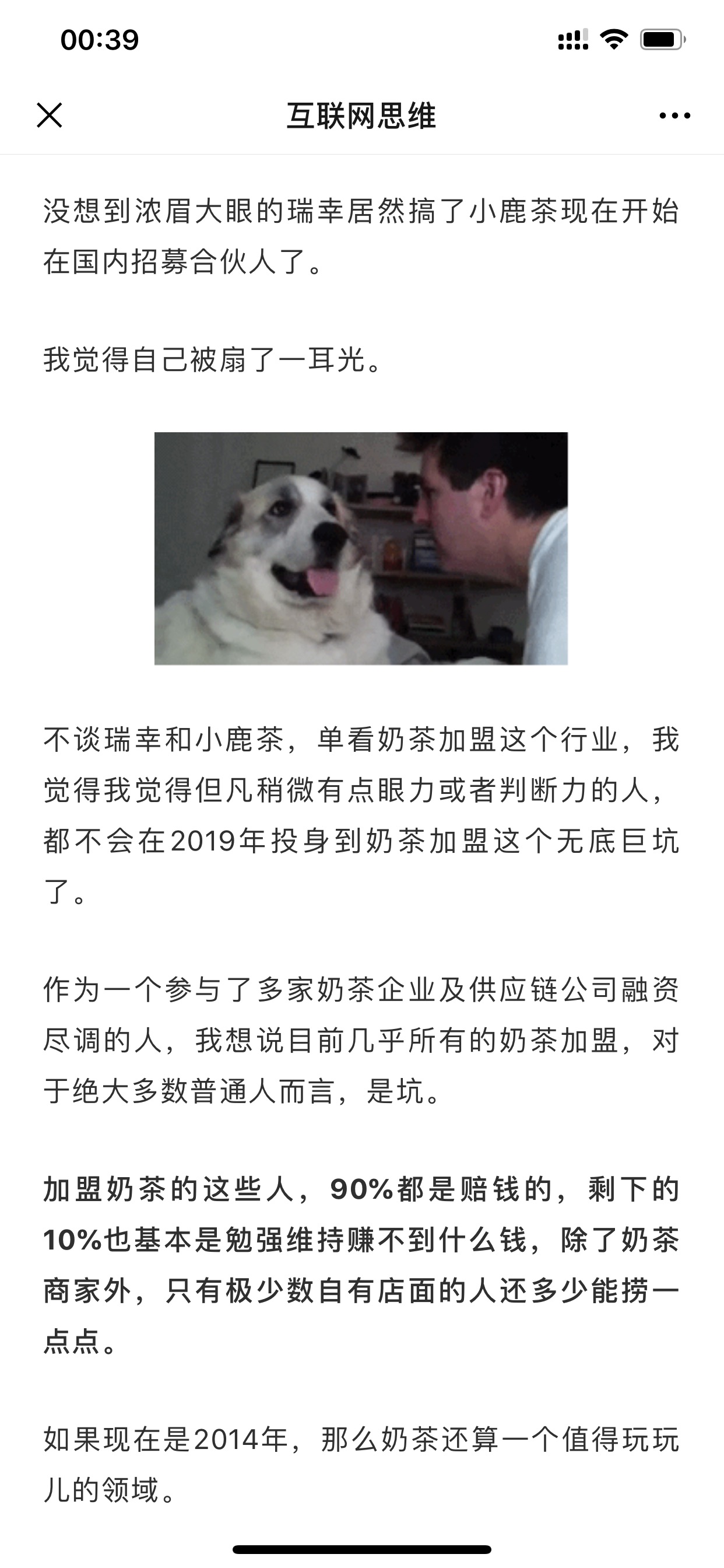 00:39

互联网思维

没想到浓眉大眼的瑞幸居然搞了小鹿茶现在开始在国内招募合伙人了。

我觉得自己被扇了一耳光。

不谈瑞幸和小鹿茶，单看奶茶加盟这个行业，我觉得我觉得但凡稍微有点眼力或者判断力的人，都不会在2019年投身到奶茶加盟这个无底巨坑了。

作为一个参与了多家奶茶企业及供应链公司融资尽调的人，我想说目前几乎所有的奶茶加盟，对于绝大多数普通人而言，是坑。

加盟奶茶的这些人，90%都是赔钱的，剩下的10%也基本是勉强维持赚不到什么钱，除了奶茶商家外，只有极少数自有店面的人还多少能捞一点点。

如果现在是2014年，那么奶茶还算一个值得玩玩儿的领域。